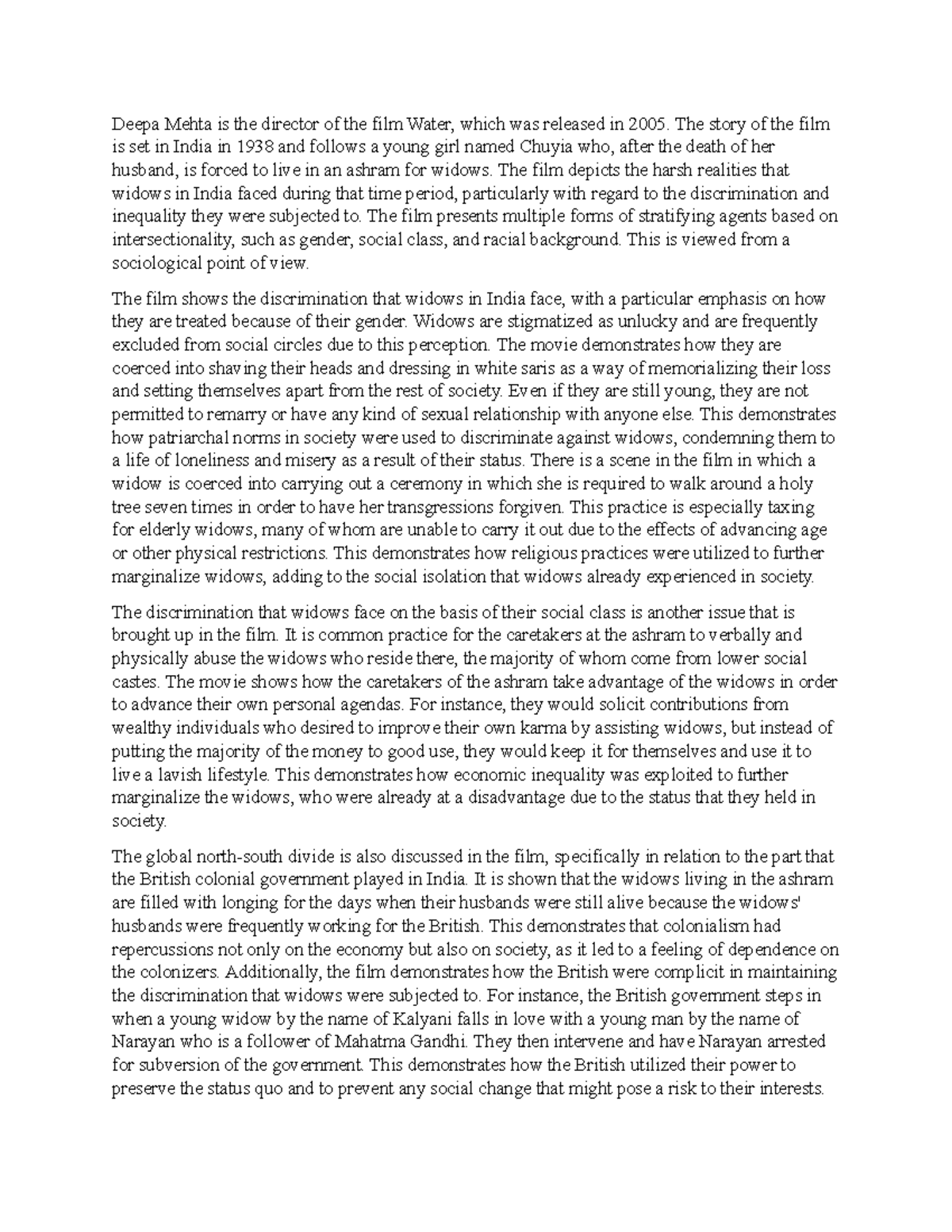 Deepa Mehta is the director of the film Water, which was released in 2005. The story of the film is set in India in 1938 and follows a young girl named Chuyia who, after the death of her husband, is forced to live in an ashram for widows. The film depicts the harsh realities that widows in India faced during that time period, particularly with regard to the discrimination and inequality they were subjected to. The film presents multiple forms of stratifying agents based on intersectionality, such as gender, social class, and racial background. This is viewed from a sociological point of view.

The film shows the discrimination that widows in India face, with a particular emphasis on how they are treated because of their gender. Widows are stigmatized as unlucky and are frequently excluded from social circles due to this perception. The movie demonstrates how they are coerced into shaving their heads and dressing in white saris as a way of memorializing their loss and setting themselves apart from the rest of society. Even if they are still young, they are not permitted to remarry or have any kind of sexual relationship with anyone else. This demonstrates how patriarchal norms in society were used to discriminate against widows, condemning them to a life of loneliness and misery as a result of their status. There is a scene in the film in which a widow is coerced into carrying out a ceremony in which she is required to walk around a holy tree seven times in order to have her transgressions forgiven. This practice is especially taxing for elderly widows, many of whom are unable to carry it out due to the effects of advancing age or other physical restrictions. This demonstrates how religious practices were utilized to further marginalize widows, adding to the social isolation that widows already experienced in society.

The discrimination that widows face on the basis of their social class is another issue that is brought up in the film. It is common practice for the caretakers at the ashram to verbally and physically abuse the widows who reside there, the majority of whom come from lower social castes. The movie shows how the caretakers of the ashram take advantage of the widows in order to advance their own personal agendas. For instance, they would solicit contributions from wealthy individuals who desired to improve their own karma by assisting widows, but instead of putting the majority of the money to good use, they would keep it for themselves and use it to live a lavish lifestyle. This demonstrates how economic inequality was exploited to further marginalize the widows, who were already at a disadvantage due to the status that they held in society.

The global north-south divide is also discussed in the film, specifically in relation to the part that the British colonial government played in India. It is shown that the widows living in the ashram are filled with longing for the days when their husbands were still alive because the widows' husbands were frequently working for the British. This demonstrates that colonialism had repercussions not only on the economy but also on society, as it led to a feeling of dependence on the colonizers. Additionally, the film demonstrates how the British were complicit in maintaining the discrimination that widows were subjected to. For instance, the British government steps in when a young widow by the name of Kalyani falls in love with a young man by the name of Narayan who is a follower of Mahatma Gandhi. They then intervene and have Narayan arrested for subversion of the government. This demonstrates how the British utilized their power to preserve the status quo and to prevent any social change that might pose a risk to their interests.